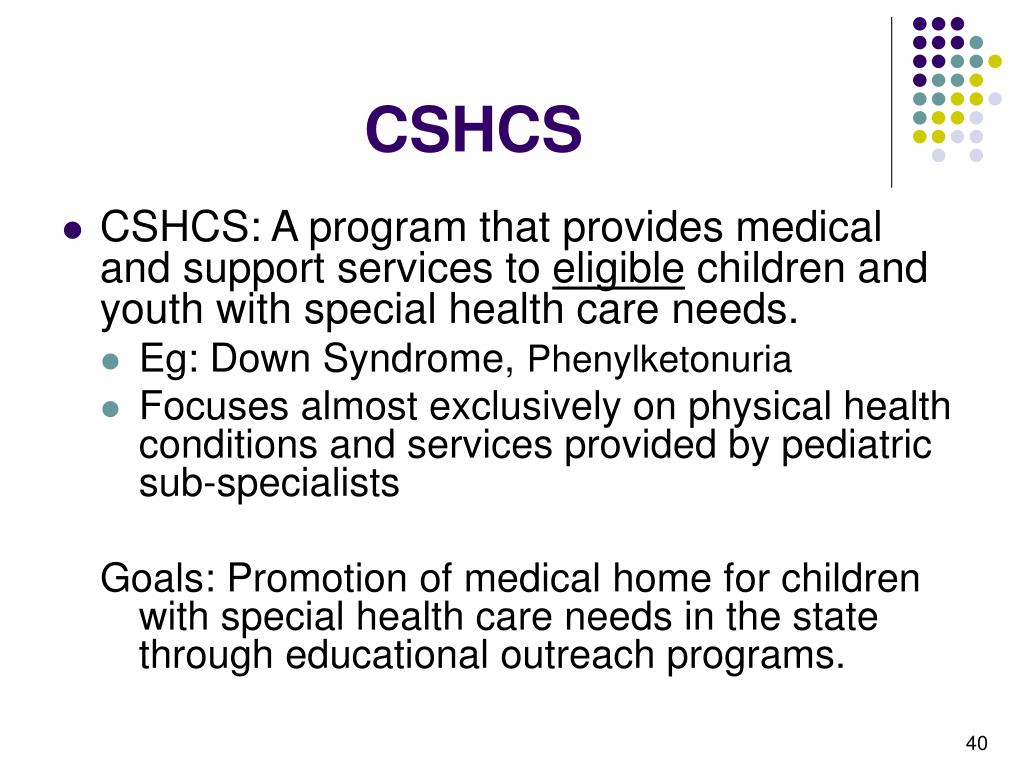 CSHCS

- CSHCS: A program that provides medical and support services to eligible children and youth with special health care needs.
  - Eg: Down Syndrome, Phenylketonuria
  - Focuses almost exclusively on physical health conditions and services provided by pediatric sub-specialists

Goals: Promotion of medical home for children with special health care needs in the state through educational outreach programs.

40